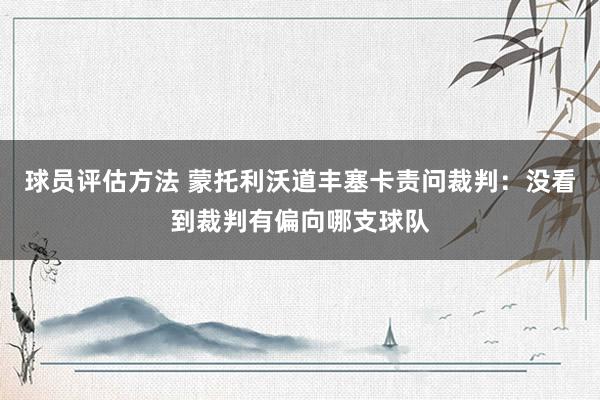 球员评估方法 蒙托利沃道丰塞卡责问裁判：没看到裁判有偏向哪支球队